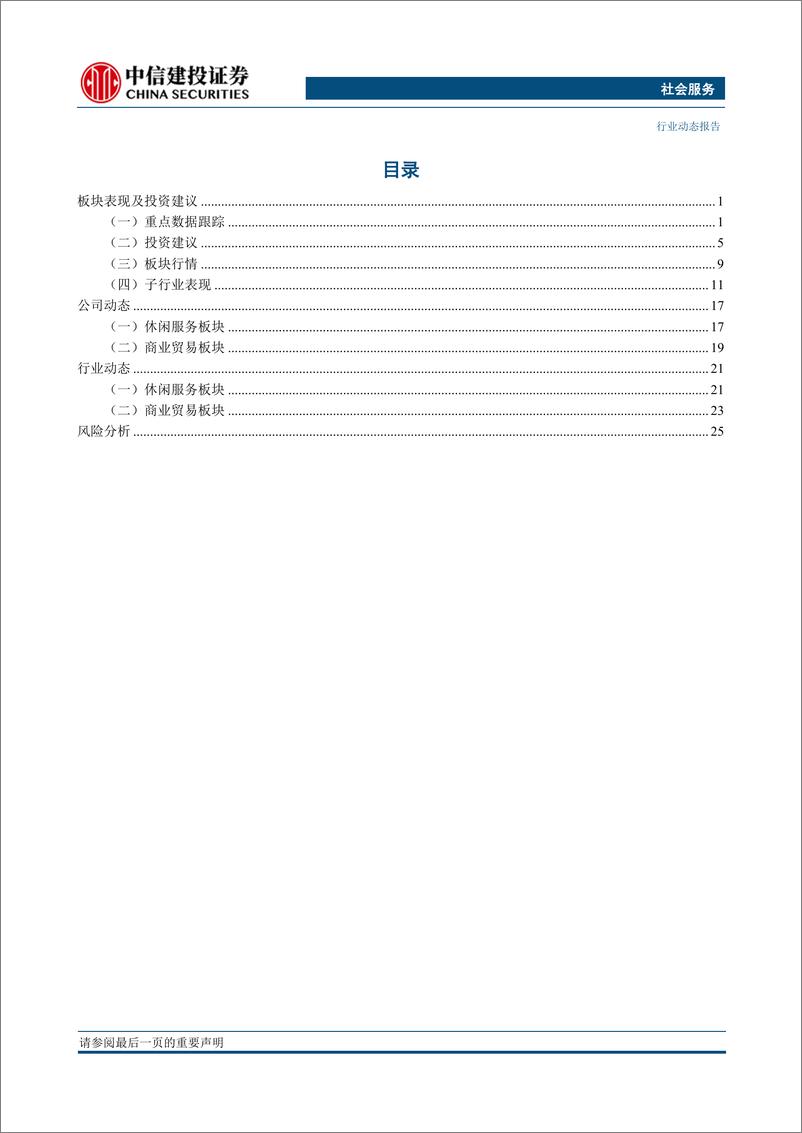 中信建投证券
CHINA SECURITIES

社会服务

行业动态报告

目录

板块表现及投资建议 ........ 1
（一）重点数据跟踪 ........ 1
（二）投资建议 ........ 5
（三）板块行情 ........ 9
（四）子行业表现 ........ 11
公司动态 ........ 17
（一）休闲服务板块 ........ 17
（二）商业贸易板块 ........ 19
行业动态 ........ 21
（一）休闲服务板块 ........ 21
（二）商业贸易板块 ........ 23
风险分析 ........ 25

请参阅最后一页的重要声明